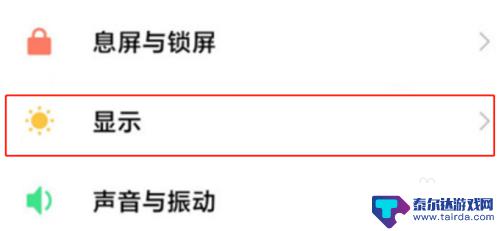 息屏与锁屏

显示

声音与振动

泰尔达游戏网
www.tairda.com